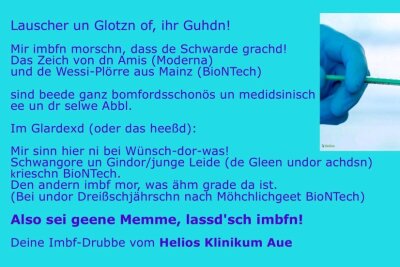 Lauscher un Glotzn of, ihr Guhdn!

Mir imbfn morschn, dass de Schwarde grachd!
Das Zeich von dn Amis (Moderna)
und de Wessi-Plörre aus Mainz (BioNTech)

sind beede ganz bomfordsschonös un medidsinisch
ee un dr selwe Abbl.

Im Glardexd (oder das heeßd):

Mir sinn hier ni bei Wünsch-dor-was!
Schwangore un Gindor/junge Leide (de Gleen undor achdsn)
krieschn BioNTech.
Den andern imbf mor, was ähm grade da ist.
(Bei undor Dreißschjährschn nach Möhchlichgeet BioNTech)

Also sei geene Memme, lassd'sch imbfn!

Deine Imbf-Drubbe vom Helios Klinikum Aue